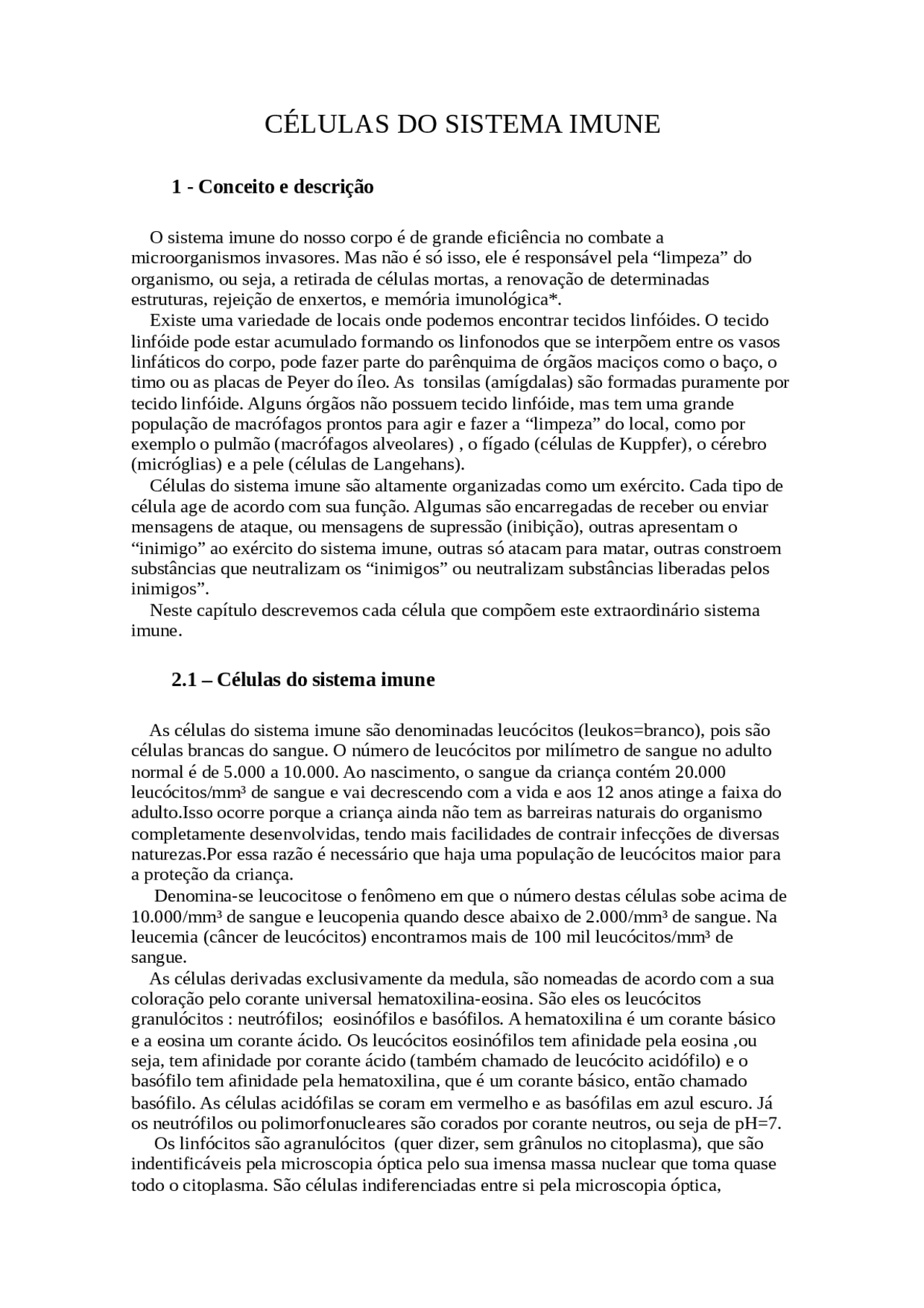 CÉLULAS DO SISTEMA IMUNE

1 - Conceito e descrição

O sistema imune do nosso corpo é de grande eficiência no combate a microorganismos invasores. Mas não é só isso, ele é responsável pela “limpeza” do organismo, ou seja, a retirada de células mortas, a renovação de determinadas estruturas, rejeição de enxertos, e memória imunológica*.

Existe uma variedade de locais onde podemos encontrar tecidos linfóides. O tecido linfóide pode estar acumulado formando os linfonodos que se interpõem entre os vasos linfáticos do corpo, pode fazer parte do parênquima de órgãos maciços como o baço, o timo ou as placas de Peyer do íleo. As tonsilas (amígdalas) são formadas puramente por tecido linfóide. Alguns órgãos não possuem tecido linfóide, mas tem uma grande população de macrófagos prontos para agir e fazer a “limpeza” do local, como por exemplo o pulmão (macrófagos alveolares) , o fígado (células de Kuppfer), o cérebro (micróglias) e a pele (células de Langehans).

Células do sistema imune são altamente organizadas como um exército. Cada tipo de célula age de acordo com sua função. Algumas são encarregadas de receber ou enviar mensagens de ataque, ou mensagens de supressão (inibição), outras apresentam o “inimigo” ao exército do sistema imune, outras só atacam para matar, outras constroem substâncias que neutralizam os “inimigos” ou neutralizam substâncias liberadas pelos inimigos”.

Neste capítulo descrevemos cada célula que compõem este extraordinário sistema imune.

2.1 – Células do sistema imune

As células do sistema imune são denominadas leucócitos (leukos=branco), pois são células brancas do sangue. O número de leucócitos por milímetro de sangue no adulto normal é de 5.000 a 10.000. Ao nascimento, o sangue da criança contém 20.000 leucócitos/mm³ de sangue e vai decrescendo com a vida e aos 12 anos atinge a faixa do adulto.Isso ocorre porque a criança ainda não tem as barreiras naturais do organismo completamente desenvolvidas, tendo mais facilidades de contrair infecções de diversas naturezas.Por essa razão é necessário que haja uma população de leucócitos maior para a proteção da criança.

Denomina-se leucocitose o fenômeno em que o número destas células sobe acima de 10.000/mm³ de sangue e leucopenia quando desce abaixo de 2.000/mm³ de sangue. Na leucemia (câncer de leucócitos) encontramos mais de 100 mil leucócitos/mm³ de sangue.

As células derivadas exclusivamente da medula, são nomeadas de acordo com a sua coloração pelo corante universal hematoxilina-eosina. São eles os leucócitos granulócitos : neutrófilos; eosinófilos e basófilos. A hematoxilina é um corante básico e a eosina um corante ácido. Os leucócitos eosinófilos tem afinidade pela eosina ,ou seja, tem afinidade por corante ácido (também chamado de leucócito acidófilo) e o basófilo tem afinidade pela hematoxilina, que é um corante básico, então chamado basófilo. As células acidófilas se coram em vermelho e as basófilas em azul escuro. Já os neutrófilos ou polimorfonucleares são corados por corante neutros, ou seja de pH=7.

Os linfócitos são agranulócitos (quer dizer, sem grânulos no citoplasma), que são indentificáveis pela microscopia óptica pelo sua imensa massa nuclear que toma quase todo o citoplasma. São células indiferenciadas entre si pela microscopia óptica,